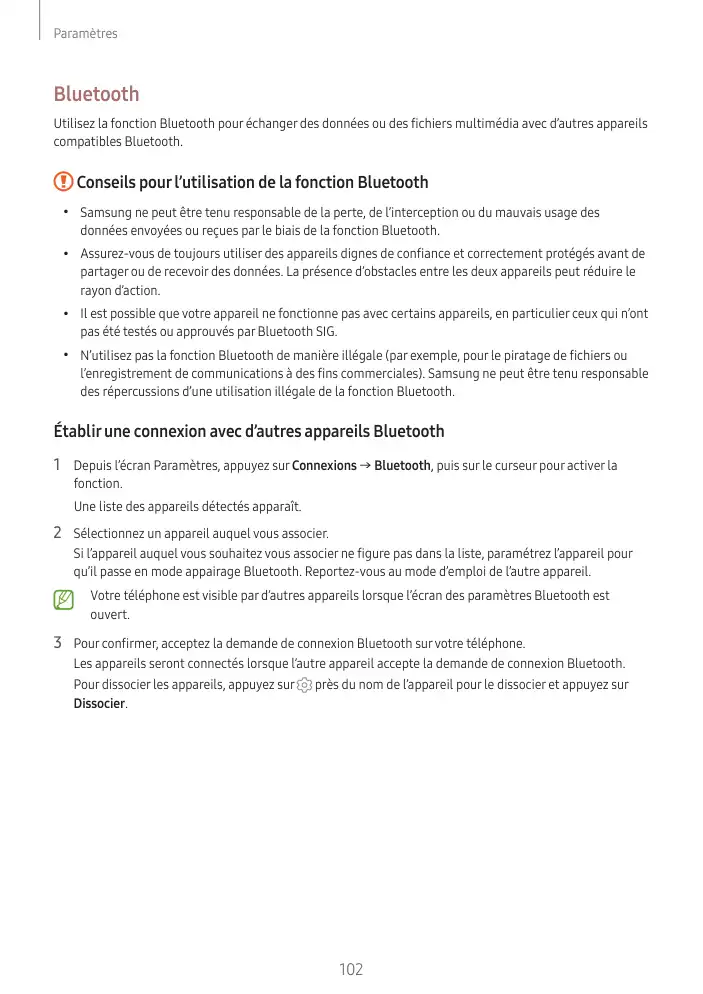 Paramètres

Bluetooth

Utilisez la fonction Bluetooth pour échanger des données ou des fichiers multimédia avec d'autres appareils compatibles Bluetooth.

Conseils pour l'utilisation de la fonction Bluetooth

• Samsung ne peut être tenu responsable de la perte, de l'interception ou du mauvais usage des données envoyées ou reçues par le biais de la fonction Bluetooth.

• Assurez-vous de toujours utiliser des appareils dignes de confiance et correctement protégés avant de partager ou de recevoir des données. La présence d'obstacles entre les deux appareils peut réduire le rayon d'action.

• Il est possible que votre appareil ne fonctionne pas avec certains appareils, en particulier ceux qui n'ont pas été testés ou approuvés par Bluetooth SIG.

• N'utilisez pas la fonction Bluetooth de manière illégale (par exemple, pour le piratage de fichiers ou l'enregistrement de communications à des fins commerciales). Samsung ne peut être tenu responsable des répercussions d'une utilisation illégale de la fonction Bluetooth.

Établir une connexion avec d'autres appareils Bluetooth

1 Depuis l'écran Paramètres, appuyez sur Connexions → Bluetooth, puis sur le curseur pour activer la fonction.

Une liste des appareils détectés apparaît.

2 Sélectionnez un appareil auquel vous associer.

Si l'appareil auquel vous souhaitez vous associer ne figure pas dans la liste, paramétrez l'appareil pour qu'il passe en mode appairage Bluetooth. Reportez-vous au mode d'emploi de l'autre appareil.

Votre téléphone est visible par d'autres appareils lorsque l'écran des paramètres Bluetooth est ouvert.

3 Pour confirmer, acceptez la demande de connexion Bluetooth sur votre téléphone.

Les appareils seront connectés lorsque l'autre appareil accepte la demande de connexion Bluetooth.

Pour dissocier les appareils, appuyez sur près du nom de l'appareil pour le dissocier et appuyez sur Dissocier.

102